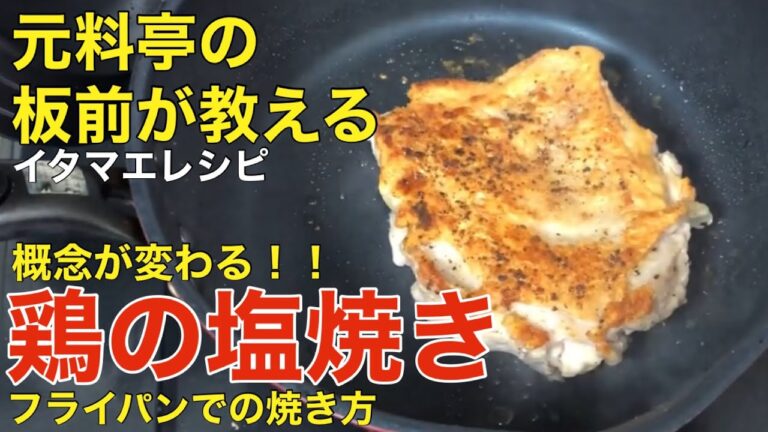 元料亭の
板前が教える
イタマエレシピ

概念が変わる！！
鶏の塩焼き
フライパンでの焼き方